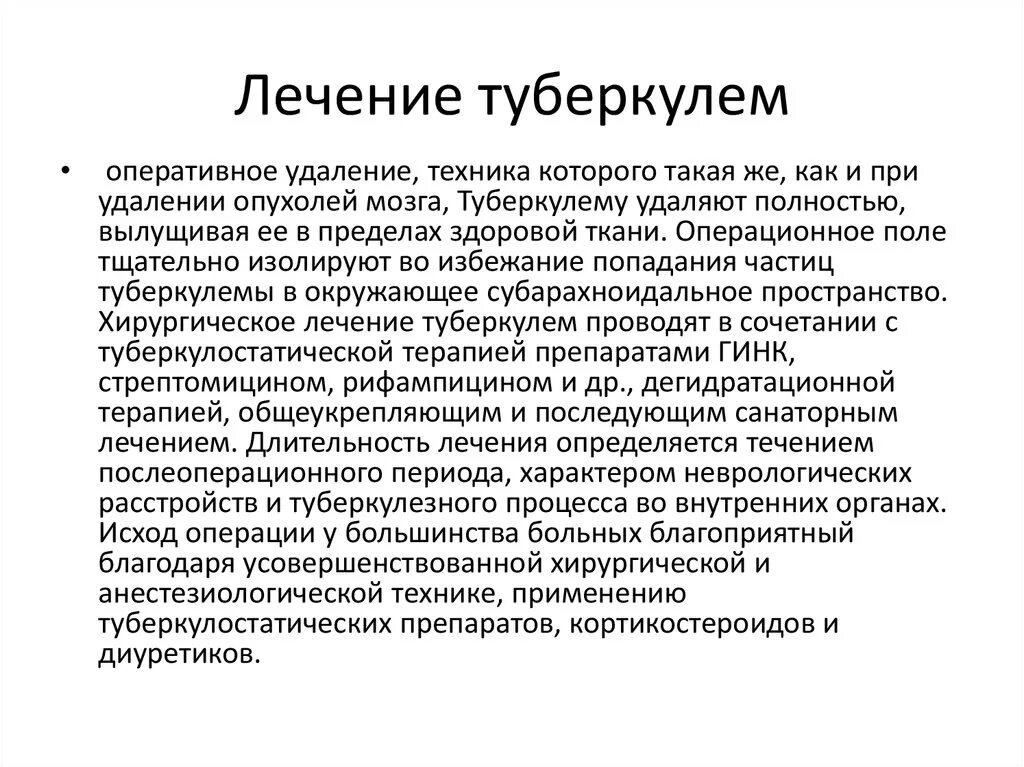 Лечение туберкулем

• оперативное удаление, техника которого такая же, как и при удалении опухолей мозга, Туберкулему удаляют полностью, вылущивая ее в пределах здоровой ткани. Операционное поле тщательно изолируют во избежание попадания частиц туберкулемы в окружающее субарахноидальное пространство. Хирургическое лечение туберкулем проводят в сочетании с туберкулостатической терапией препаратами ГИНК, стрептомицином, рифампицином и др., дегидратационной терапией, общеукрепляющим и последующим санаторным лечением. Длительность лечения определяется течением послеоперационного периода, характером неврологических расстройств и туберкулезного процесса во внутренних органах. Исход операции у большинства больных благоприятный благодаря усовершенствованной хирургической и анестезиологической технике, применению туберкулостатических препаратов, кортикостероидов и диуретиков.